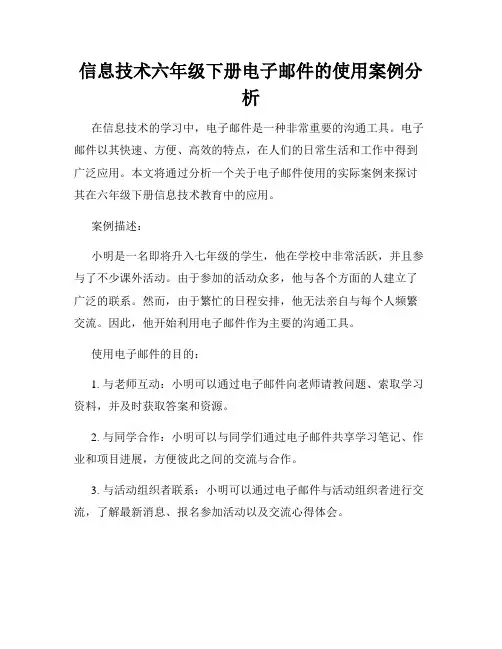 信息技术六年级下册电子邮件的使用案例分析

在信息技术的学习中，电子邮件是一种非常重要的沟通工具。电子邮件以其快速、方便、高效的特点，在人们的日常生活和工作中得到广泛应用。本文将通过分析一个关于电子邮件使用的实际案例来探讨其在六年级下册信息技术教育中的应用。

案例描述：

小明是一名即将升入七年级的学生，他在学校中非常活跃，并且参与了不少课外活动。由于参加的活动众多，他与各个方面的人建立了广泛的联系。然而，由于繁忙的日程安排，他无法亲自与每个人频繁交流。因此，他开始利用电子邮件作为主要的沟通工具。

使用电子邮件的目的：

1. 与老师互动：小明可以通过电子邮件向老师请教问题、索取学习资料，并及时获取答案和资源。

2. 与同学合作：小明可以与同学们通过电子邮件共享学习笔记、作业和项目进展，方便彼此之间的交流与合作。

3. 与活动组织者联系：小明可以通过电子邮件与活动组织者进行交流，了解最新消息、报名参加活动以及交流心得体会。